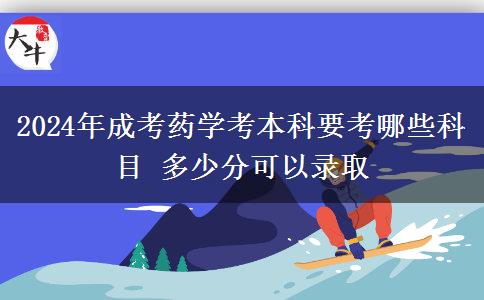 大牛

2024年成考药学考本科要考哪些科目 多少分可以录取